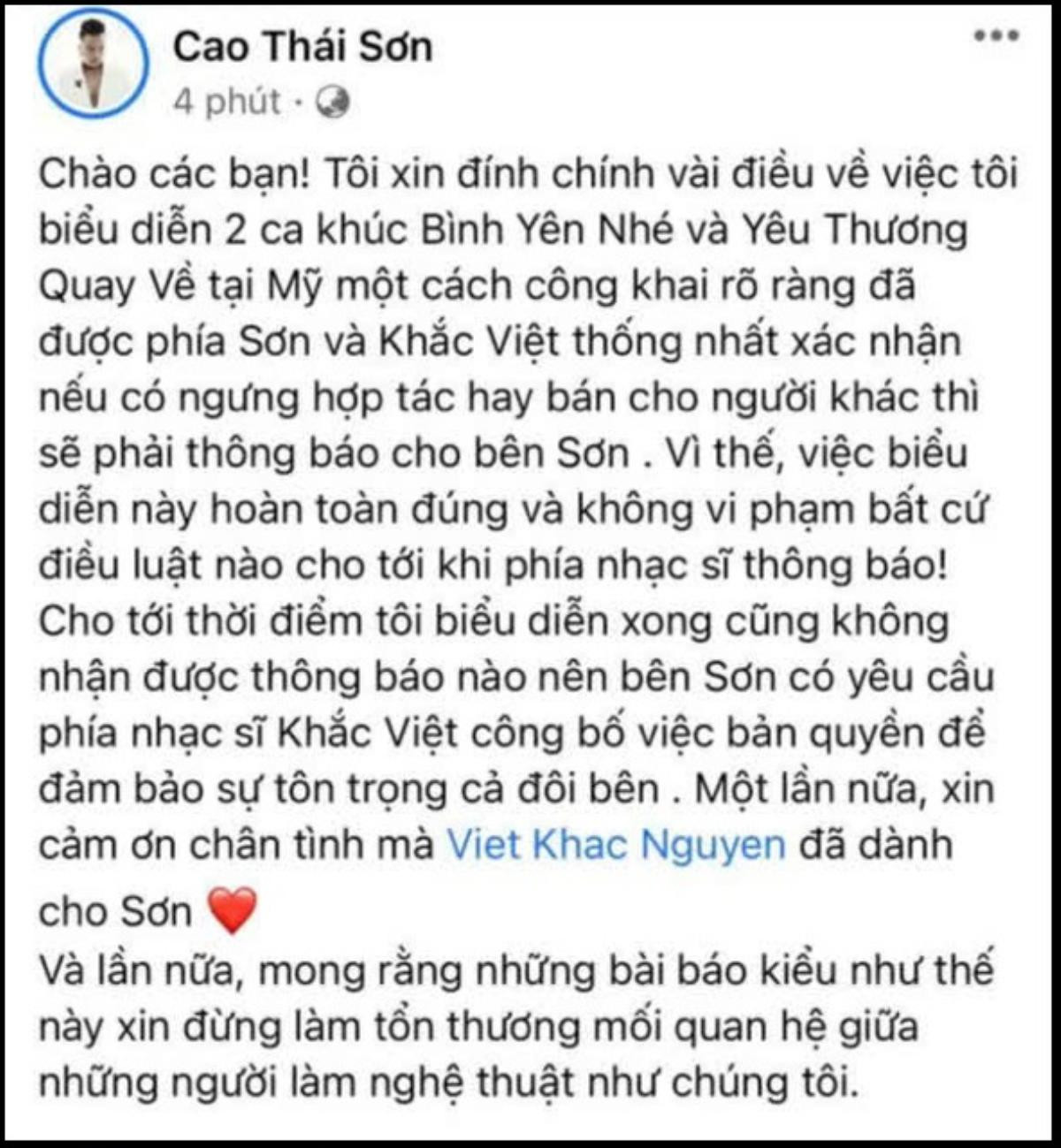 Cao Thái Sơn
4 phút ·

Chào các bạn! Tôi xin đính chính vài điều về việc tôi biểu diễn 2 ca khúc Bình Yên Nhé và Yêu Thương Quay Về tại Mỹ một cách công khai rõ ràng đã được phía Sơn và Khắc Việt thống nhất xác nhận nếu có ngưng hợp tác hay bán cho người khác thì sẽ phải thông báo cho bên Sơn . Vì thế, việc biểu diễn này hoàn toàn đúng và không vi phạm bất cứ điều luật nào cho tới khi phía nhạc sĩ thông báo! Cho tới thời điểm tôi biểu diễn xong cũng không nhận được thông báo nào nên bên Sơn có yêu cầu phía nhạc sĩ Khắc Việt công bố việc bản quyền để đảm bảo sự tôn trọng cả đôi bên . Một lần nữa, xin cảm ơn chân tình mà Viet Khac Nguyen đã dành cho Sơn ❤️
Và lần nữa, mong rằng những bài báo kiểu như thế này xin đừng làm tổn thương mối quan hệ giữa những người làm nghệ thuật như chúng tôi.